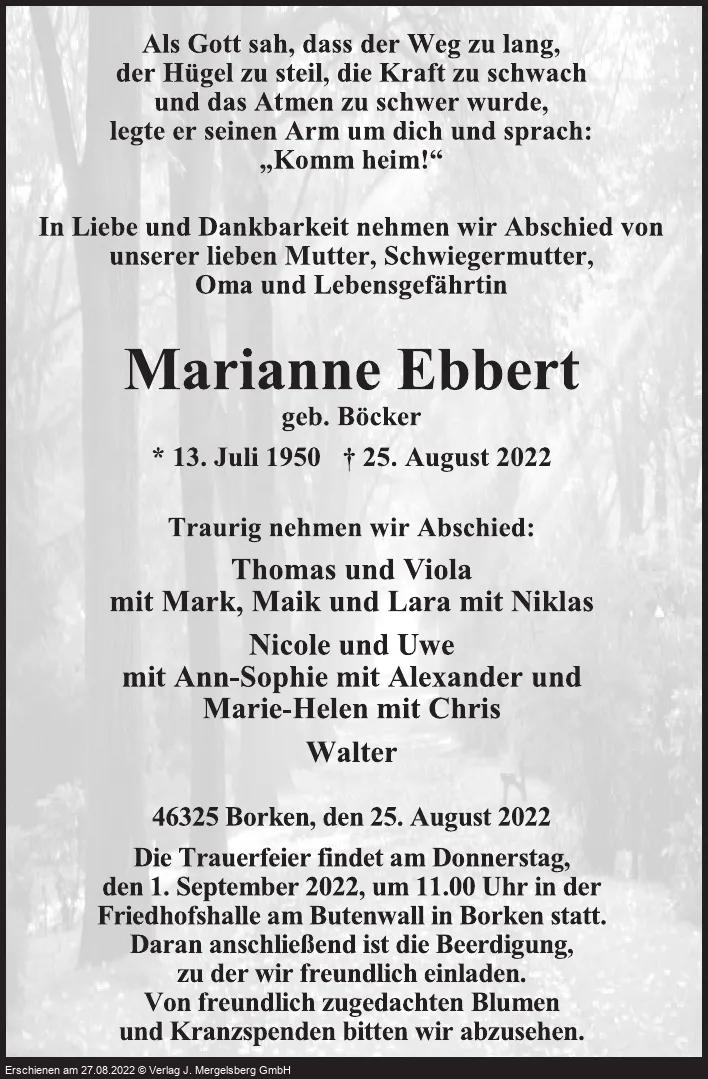 Als Gott sah, dass der Weg zu lang,
der Hügel zu steil, die Kraft zu schwach
und das Atmen zu schwer wurde,
legte er seinen Arm um dich und sprach:
„Komm heim!“

In Liebe und Dankbarkeit nehmen wir Abschied von unserer lieben Mutter, Schwiegermutter, Oma und Lebensgefährtin

Marianne Ebbert

geb. Böcker

* 13. Juli 1950 † 25. August 2022

Traurig nehmen wir Abschied:

Thomas und Viola
mit Mark, Maik und Lara mit Niklas

Nicole und Uwe
mit Ann-Sophie mit Alexander und
Marie-Helen mit Chris

Walter

46325 Borken, den 25. August 2022

Die Trauerfeier findet am Donnerstag, den 1. September 2022, um 11.00 Uhr in der Friedhofshalle am Butenwall in Borken statt. Daran anschließend ist die Beerdigung, zu der wir freundlich einladen. Von freundlich zugedachten Blumen und Kranzspenden bitten wir abzusehen.

Erschienen am 27.08.2022 © Verlag J. Mergelsberg GmbH